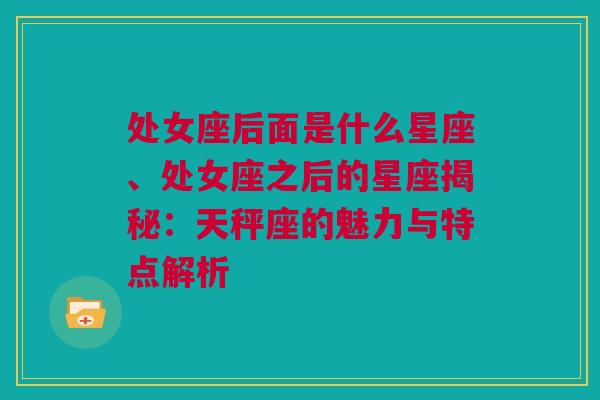 处女座后面是什么星座、处女座之后的星座揭秘：天秤座的魅力与特点解析